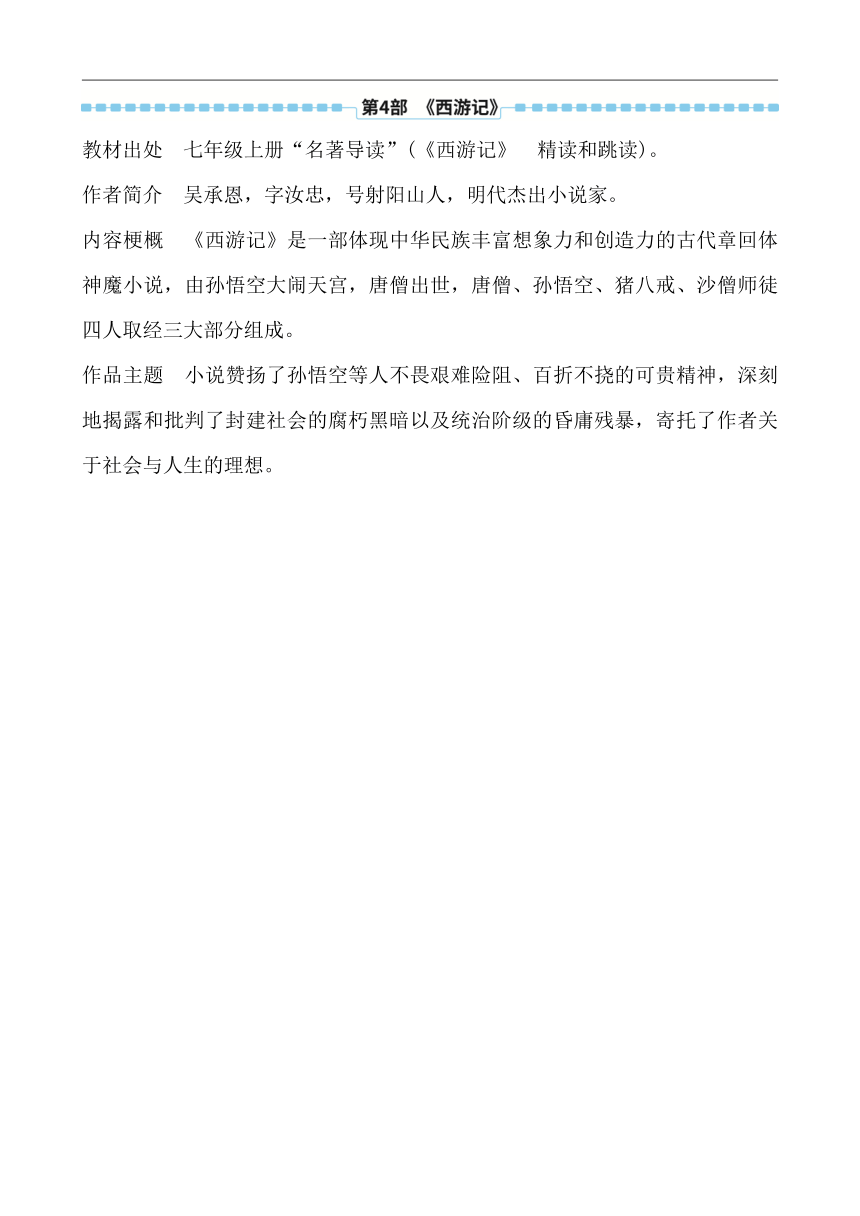 第4部 《西游记》

教材出处 七年级上册“名著导读”(《西游记》 精读和跳读)。

作者简介 吴承恩，字汝忠，号射阳山人，明代杰出小说家。

内容梗概 《西游记》是一部体现中华民族丰富想象力和创造力的古代章回体神魔小说，由孙悟空大闹天宫，唐僧出世，唐僧、孙悟空、猪八戒、沙僧师徒四人取经三大部分组成。

作品主题 小说赞扬了孙悟空等人不畏艰难险阻、百折不挠的可贵精神，深刻地揭露和批判了封建社会的腐朽黑暗以及统治阶级的昏庸残暴，寄托了作者关于社会与人生的理想。